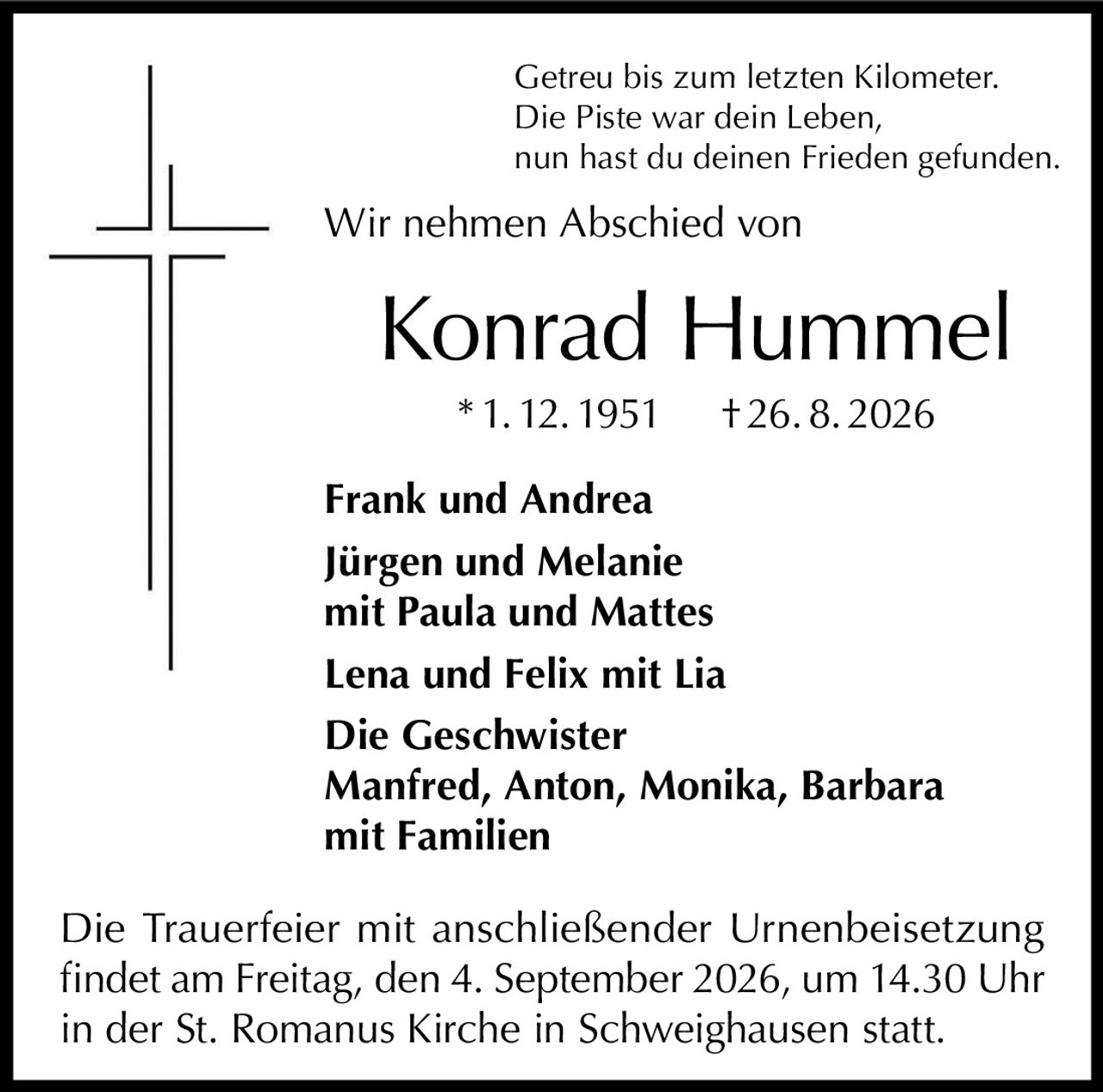 Getreu bis zum letzten Kilometer.
Die Piste war dein Leben,
nun hast du deinen Frieden gefunden.

Wir nehmen Abschied von

Konrad Hummel

* 1. 12. 1951 † 26. 8. 2026

Frank und Andrea

Jürgen und Melanie
mit Paula und Mattes

Lena und Felix mit Lia

Die Geschwister
Manfred, Anton, Monika, Barbara
mit Familien

Die Trauerfeier mit anschließender Urnenbeisetzung findet am Freitag, den 4. September 2026, um 14.30 Uhr in der St. Romanus Kirche in Schweighausen statt.